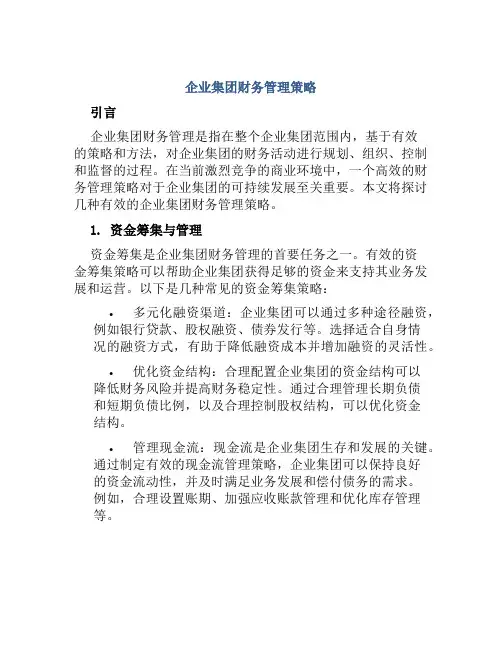 企业集团财务管理策略

引言

企业集团财务管理是指在整个企业集团范围内，基于有效的策略和方法，对企业集团的财务活动进行规划、组织、控制和监督的过程。在当前激烈竞争的商业环境中，一个高效的财务管理策略对于企业集团的可持续发展至关重要。本文将探讨几种有效的企业集团财务管理策略。

1. 资金筹集与管理

资金筹集是企业集团财务管理的首要任务之一。有效的资金筹集策略可以帮助企业集团获得足够的资金来支持其业务发展和运营。以下是几种常见的资金筹集策略：

• 多元化融资渠道：企业集团可以通过多种途径融资，例如银行贷款、股权融资、债券发行等。选择适合自身情况的融资方式，有助于降低融资成本并增加融资的灵活性。

• 优化资金结构：合理配置企业集团的资金结构可以降低财务风险并提高财务稳定性。通过合理管理长期负债和短期负债比例，以及合理控制股权结构，可以优化资金结构。

• 管理现金流：现金流是企业集团生存和发展的关键。通过制定有效的现金流管理策略，企业集团可以保持良好的资金流动性，并及时满足业务发展和偿付债务的需求。例如，合理设置账期、加强应收账款管理和优化库存管理等。